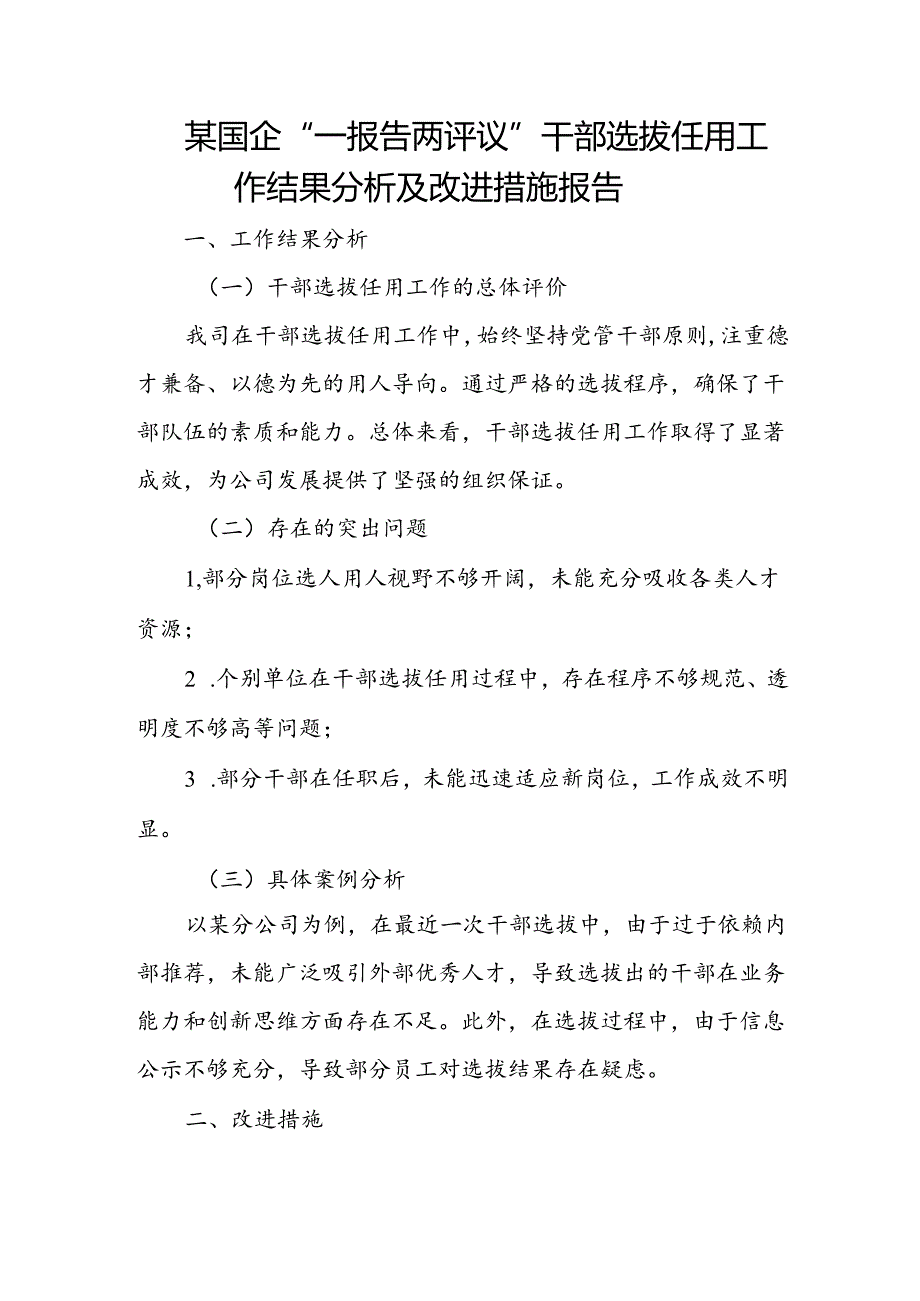 某国企“一报告两评议”干部选拔任用工作结果分析及改进措施报告

一、工作结果分析

（一）干部选拔任用工作的总体评价

我司在干部选拔任用工作中，始终坚持党管干部原则，注重德才兼备、以德为先的用人导向。通过严格的选拔程序，确保了干部队伍的素质和能力。总体来看，干部选拔任用工作取得了显著成效，为公司发展提供了坚强的组织保证。

（二）存在的突出问题

1,部分岗位选人用人视野不够开阔，未能充分吸收各类人才资源；

2 .个别单位在干部选拔任用过程中，存在程序不够规范、透明度不够高等问题；

3 .部分干部在任职后，未能迅速适应新岗位，工作成效不明显。

（三）具体案例分析

以某分公司为例，在最近一次干部选拔中，由于过于依赖内部推荐，未能广泛吸引外部优秀人才，导致选拔出的干部在业务能力和创新思维方面存在不足。此外，在选拔过程中，由于信息公示不够充分，导致部分员工对选拔结果存在疑虑。

二、改进措施